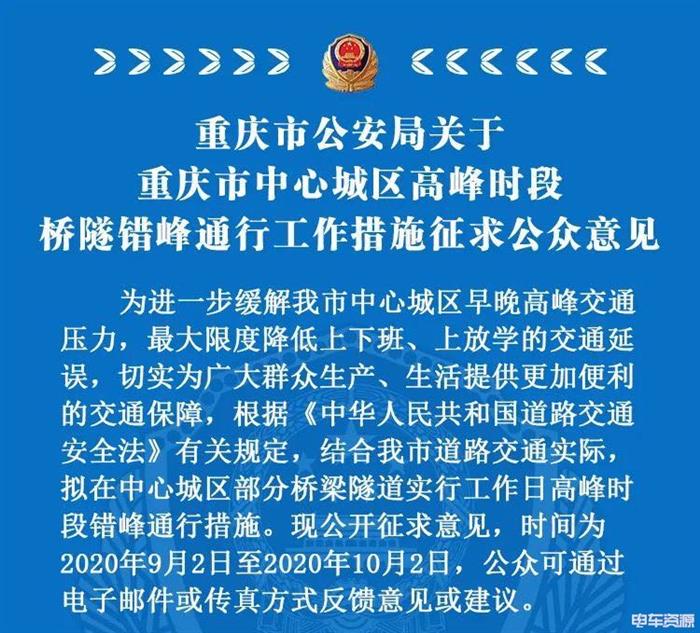 重庆市公安局关于
重庆市中心城区高峰时段
桥隧错峰通行工作措施征求公众意见

为进一步缓解我市中心城区早晚高峰交通压力，最大限度降低上下班、上放学的交通延误，切实为广大群众生产、生活提供更加便利的交通保障，根据《中华人民共和国道路交通安全法》有关规定，结合我市道路交通实际，拟在中心城区部分桥梁隧道实行工作日高峰时段错峰通行措施。现公开征求意见，时间为2020年9月2日至2020年10月2日，公众可通过电子邮件或传真方式反馈意见或建议。

电车资源